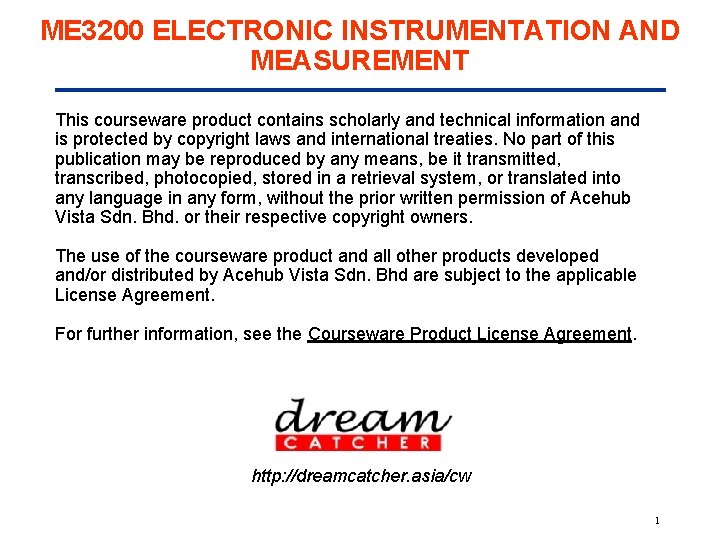 ME3200 ELECTRONIC INSTRUMENTATION AND MEASUREMENT

This courseware product contains scholarly and technical information and is protected by copyright laws and international treaties. No part of this publication may be reproduced by any means, be it transmitted, transcribed, photocopied, stored in a retrieval system, or translated into any language in any form, without the prior written permission of Acehub Vista Sdn. Bhd. or their respective copyright owners.

The use of the courseware product and all other products developed and/or distributed by Acehub Vista Sdn. Bhd are subject to the applicable License Agreement.

For further information, see the Courseware Product License Agreement.

dream
CATCHER

http://dreamcatcher.asia/cw

1